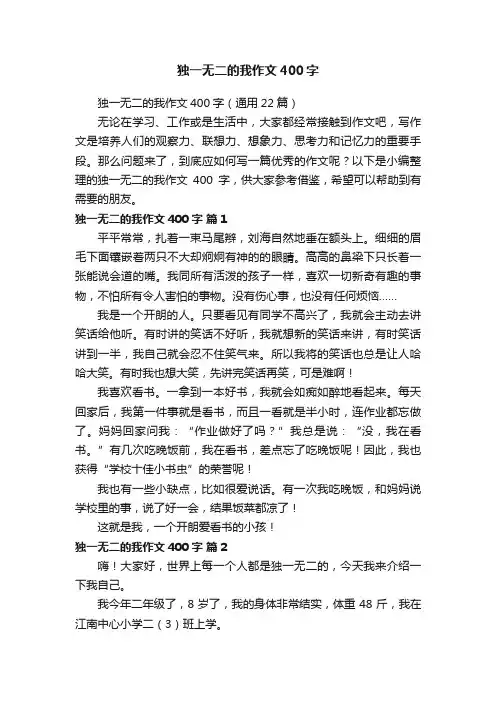 独一无二的我作文400字

独一无二的我作文400字（通用22篇）

无论在学习、工作或是生活中，大家都经常接触到作文吧，写作文是培养人们的观察力、联想力、想象力、思考力和记忆力的重要手段。那么问题来了，到底应如何写一篇优秀的作文呢？以下是小编整理的独一无二的我作文 400 字，供大家参考借鉴，希望可以帮助到有需要的朋友。

独一无二的我作文400字 篇1

平平常常，扎着一束马尾辫，刘海自然地垂在额头上。细细的眉毛下面镶嵌着两只不大却炯炯有神的的眼睛。高高的鼻梁下只长着一张能说会道的嘴。我同所有活泼的孩子一样，喜欢一切新奇有趣的事物，不怕所有令人害怕的事物。没有伤心事，也没有任何烦恼……

我是一个开朗的人。只要看见有同学不高兴了，我就会主动去讲笑话给他听。有时讲的笑话不好听，我就想新的笑话来讲，有时笑话讲到一半，我自己就会忍不住笑气来。所以我将的笑话也总是让人哈哈大笑。有时我也想大笑，先讲完笑话再笑，可是难啊！

我喜欢看书。一拿到一本好书，我就会如痴如醉地看起来。每天回家后，我第一件事就是看书，而且一看就是半小时，连作业都忘做了。妈妈回家问我：“作业做好了吗？”我总是说：“没，我在看书。”有几次吃晚饭前，我在看书，差点忘了吃晚饭呢！因此，我也获得“学校十佳小书虫”的荣誉呢！

我也有一些小缺点，比如很爱说话。有一次我吃晚饭，和妈妈说学校里的事，说了好一会，结果饭菜都凉了！

这就是我，一个开朗爱看书的小孩！

独一无二的我作文400字 篇2

嗨！大家好，世界上每一个人都是独一无二的，今天我来介绍一下我自己。

我今年二年级了，8岁了，我的身体非常结实，体重48斤，我在江南中心小学二（3）班上学。